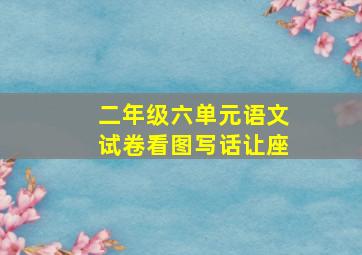 二年级六单元语文试卷看图写话让座